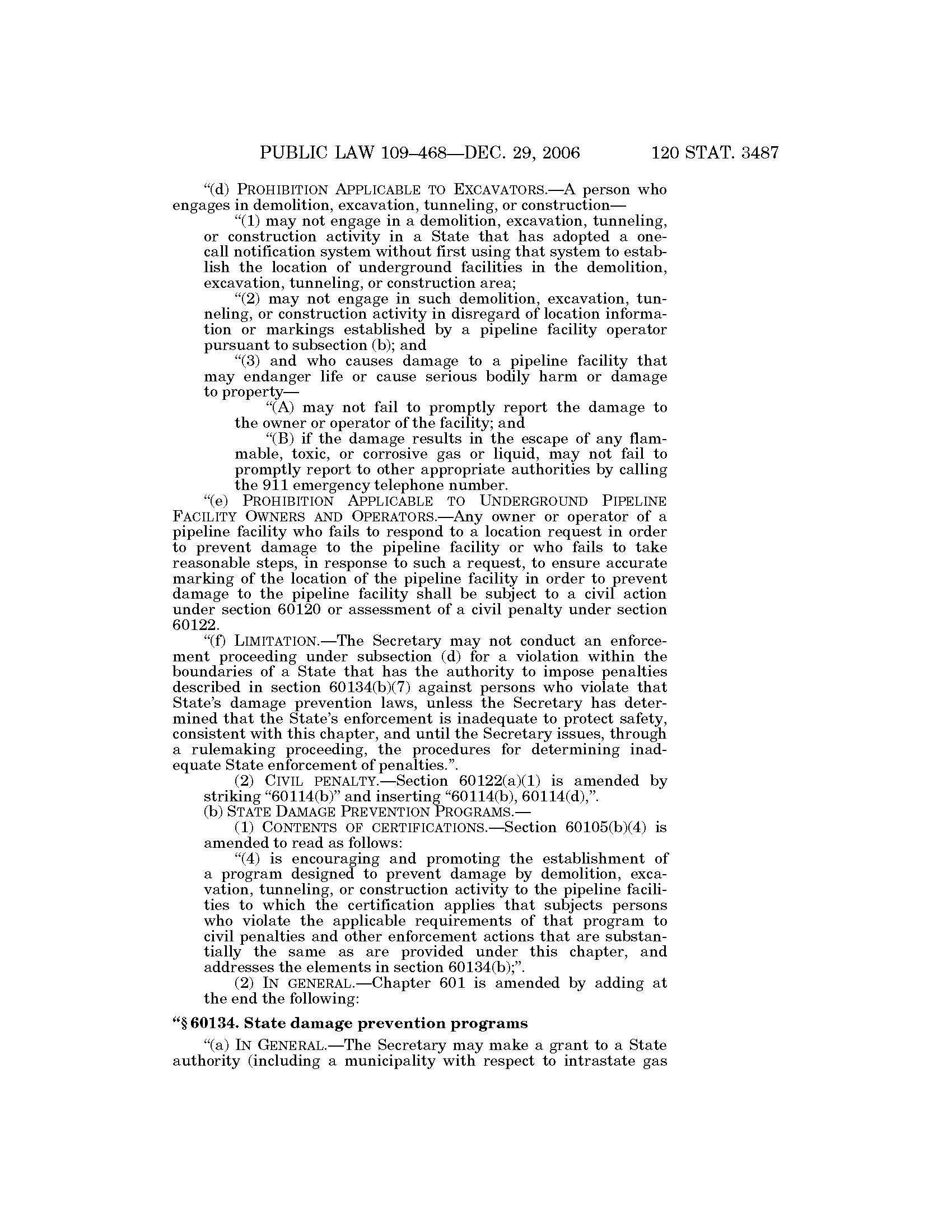 PUBLIC LAW 109–468—DEC. 29, 2006 120 STAT. 3487

“(d) PROHIBITION APPLICABLE TO EXCAVATORS.—A person who engages in demolition, excavation, tunneling, or construction—

“(1) may not engage in a demolition, excavation, tunneling, or construction activity in a State that has adopted a one-call notification system without first using that system to establish the location of underground facilities in the demolition, excavation, tunneling, or construction area;

“(2) may not engage in such demolition, excavation, tunneling, or construction activity in disregard of location information or markings established by a pipeline facility operator pursuant to subsection (b); and

“(3) and who causes damage to a pipeline facility that may endanger life or cause serious bodily harm or damage to property—

“(A) may not fail to promptly report the damage to the owner or operator of the facility; and

“(B) if the damage results in the escape of any flammable, toxic, or corrosive gas or liquid, may not fail to promptly report to other appropriate authorities by calling the 911 emergency telephone number.

“(e) PROHIBITION APPLICABLE TO UNDERGROUND PIPELINE FACILITY OWNERS AND OPERATORS.—Any owner or operator of a pipeline facility who fails to respond to a location request in order to prevent damage to the pipeline facility or who fails to take reasonable steps, in response to such a request, to ensure accurate marking of the location of the pipeline facility in order to prevent damage to the pipeline facility shall be subject to a civil action under section 60120 or assessment of a civil penalty under section 60122.

“(f) LIMITATION.—The Secretary may not conduct an enforcement proceeding under subsection (d) for a violation within the boundaries of a State that has the authority to impose penalties described in section 60134(b)(7) against persons who violate that State’s damage prevention laws, unless the Secretary has determined that the State’s enforcement is inadequate to protect safety, consistent with this chapter, and until the Secretary issues, through a rulemaking proceeding, the procedures for determining inadequate State enforcement of penalties.”.

(2) CIVIL PENALTY.—Section 60122(a)(1) is amended by striking “60114(b)” and inserting “60114(b), 60114(d),”.

(b) STATE DAMAGE PREVENTION PROGRAMS.—

(1) CONTENTS OF CERTIFICATIONS.—Section 60105(b)(4) is amended to read as follows:

“(4) is encouraging and promoting the establishment of a program designed to prevent damage by demolition, excavation, tunneling, or construction activity to the pipeline facilities to which the certification applies that subjects persons who violate the applicable requirements of that program to civil penalties and other enforcement actions that are substantially the same as are provided under this chapter, and addresses the elements in section 60134(b);”.

(2) IN GENERAL.—Chapter 601 is amended by adding at the end the following:

“§ 60134. State damage prevention programs

“(a) IN GENERAL.—The Secretary may make a grant to a State authority (including a municipality with respect to intrastate gas